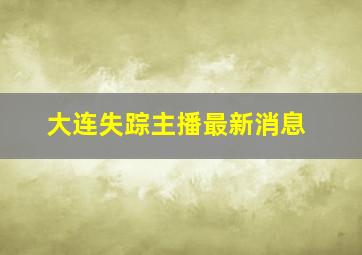 大连失踪主播最新消息